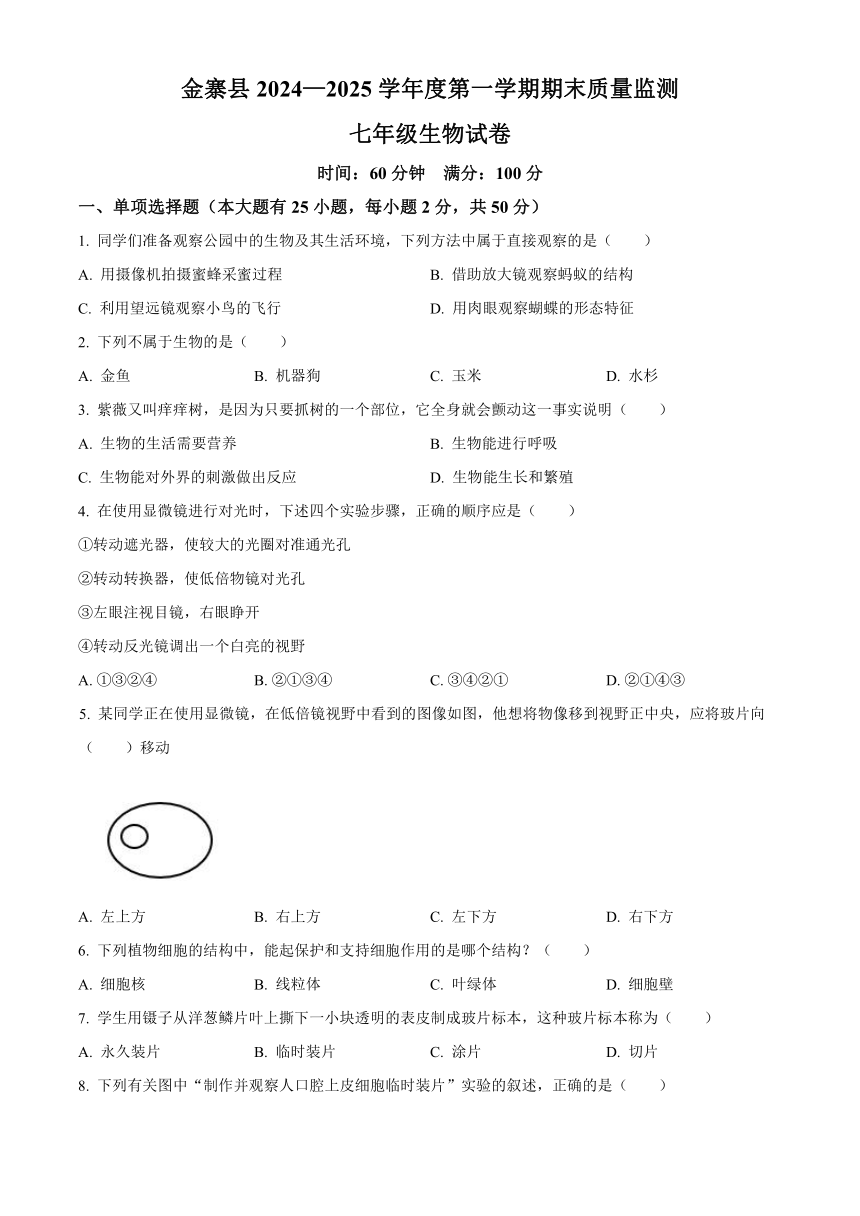 金寨县 2024—2025 学年度第一学期期末质量监测

七年级生物试卷

时间：60 分钟　满分：100 分

一、单项选择题（本大题有 25 小题，每小题 2 分，共 50 分）

1. 同学们准备观察公园中的生物及其生活环境，下列方法中属于直接观察的是（　　）

A. 用摄像机拍摄蜜蜂采蜜过程

B. 借助放大镜观察蚂蚁的结构

C. 利用望远镜观察小鸟的飞行

D. 用肉眼观察蝴蝶的形态特征

2. 下列不属于生物的是（　　）

A. 金鱼　　B. 机器狗　　C. 玉米　　D. 水杉

3. 紫薇又叫痒痒树，是因为只要抓树的一个部位，它全身就会颤动这一事实说明（　　）

A. 生物的生活需要营养

B. 生物能进行呼吸

C. 生物能对外界的刺激做出反应

D. 生物能生长和繁殖

4. 在使用显微镜进行对光时，下述四个实验步骤，正确的顺序应是（　　）

①转动遮光器，使较大的光圈对准通光孔

②转动转换器，使低倍物镜对光孔

③左眼注视目镜，右眼睁开

④转动反光镜调出一个白亮的视野

A. ①③②④　　B. ②①③④　　C. ③④②①　　D. ②①④③

5. 某同学正在使用显微镜，在低倍镜视野中看到的图像如图，他想将物像移到视野正中央，应将玻片向（　　）移动

A. 左上方　　B. 右上方　　C. 左下方　　D. 右下方

6. 下列植物细胞的结构中，能起保护和支持细胞作用的是哪个结构？（　　）

A. 细胞核　　B. 线粒体　　C. 叶绿体　　D. 细胞壁

7. 学生用镊子从洋葱鳞片叶上撕下一小块透明的表皮制成玻片标本，这种玻片标本称为（　　）

A. 永久装片　　B. 临时装片　　C. 涂片　　D. 切片

8. 下列有关图中“制作并观察人口腔上皮细胞临时装片”实验的叙述，正确的是（　　）